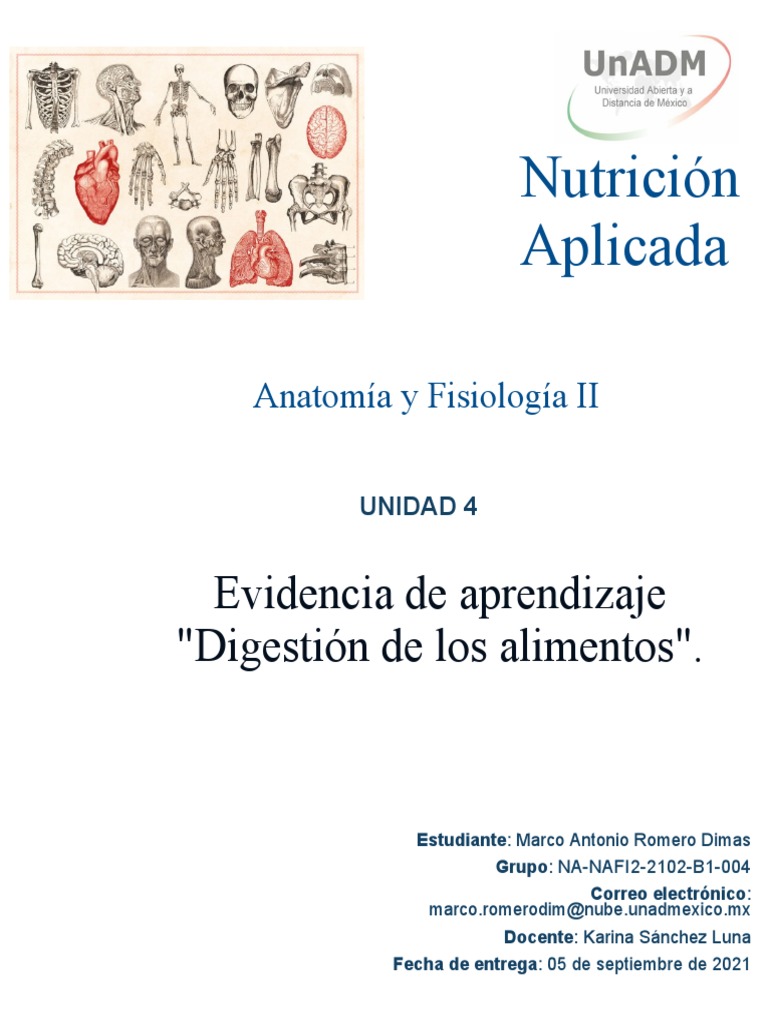 UnADM
Universidad Abierta y a Distancia de México

Nutrición Aplicada

Anatomía y Fisiología II

UNIDAD 4

Evidencia de aprendizaje "Digestión de los alimentos".

Estudiante: Marco Antonio Romero Dimas
Grupo: NA-NAFI2-2102-B1-004
Correo electrónico: marco.romerodim@nube.unadmexico.mx
Docente: Karina Sánchez Luna
Fecha de entrega: 05 de septiembre de 2021